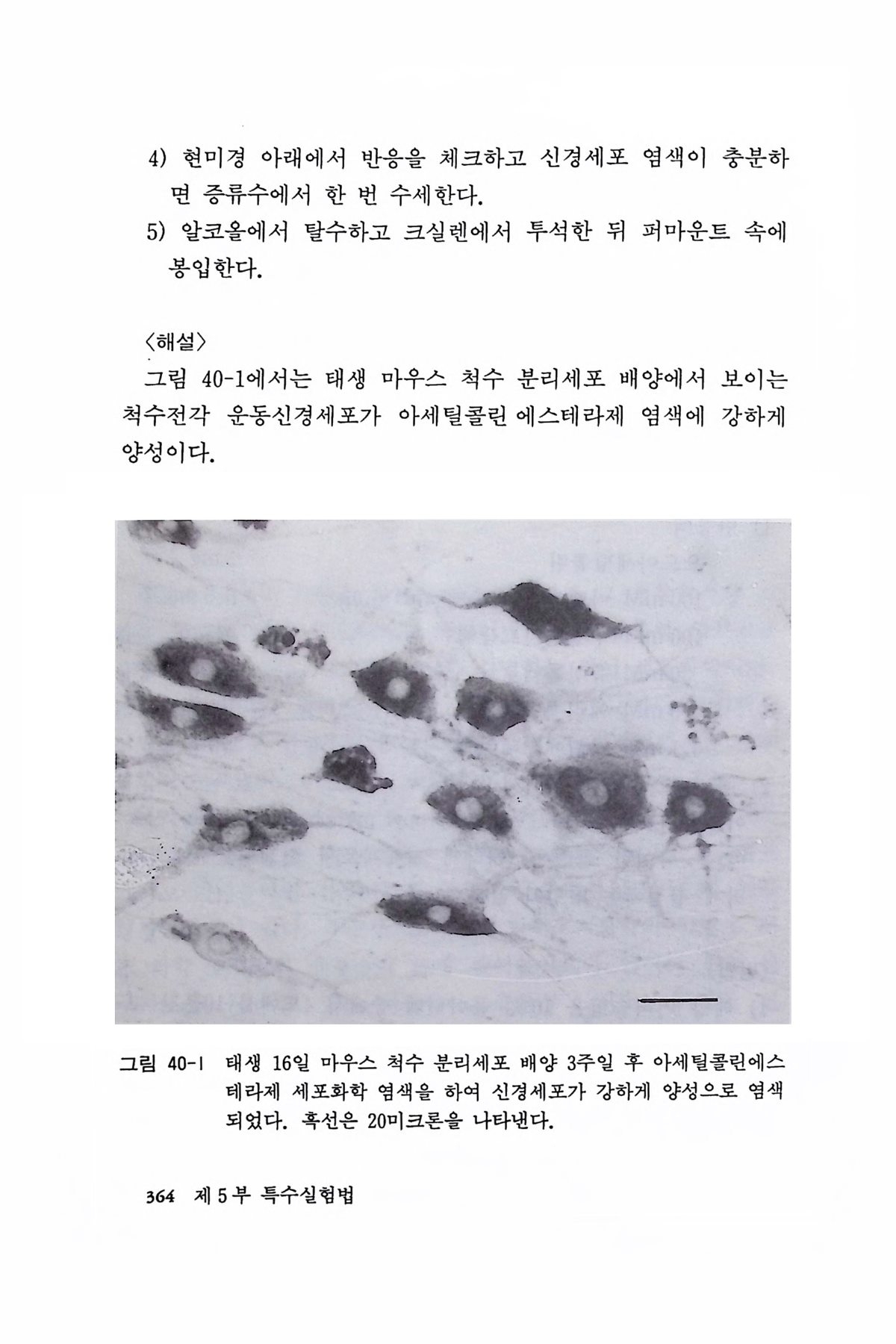 4) 현미경 아래에서 반응을 체크하고 신경세포 염색이 충분하면 증류수에서 한 번 수세한다.

5) 알코올에서 탈수하고 크실렌에서 투석한 뒤 퍼마운트 속에 봉입한다.

〈해설〉

그림 40-1에서는 태생 마우스 척수 분리세포 배양에서 보이는 척수전각 운동신경세포가 아세틸콜린 에스테라제 염색에 강하게 양성이다.

그림 40-1 태생 16일 마우스 척수 분리세포 배양 3주일 후 아세틸콜린에스테라제 세포화학 염색을 하여 신경세포가 강하게 양성으로 염색되었다. 흑선은 20미크론을 나타낸다.

364 제 5 부 특수실험법